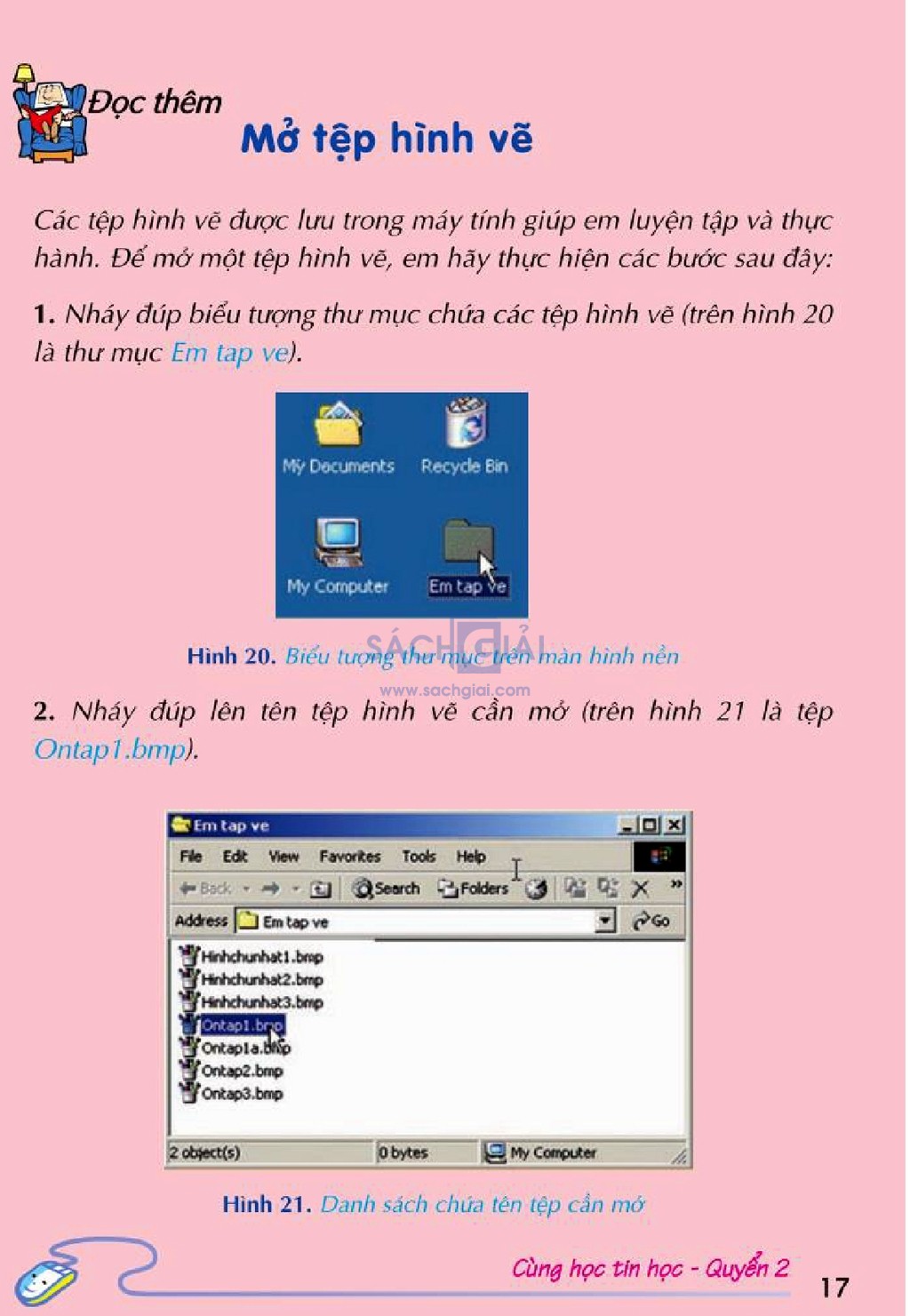 Đọc thêm

Mở tệp hình vẽ

Các tệp hình vẽ được lưu trong máy tính giúp em luyện tập và thực hành. Để mở một tệp hình vẽ, em hãy thực hiện các bước sau đây:

1. Nháy đúp biểu tượng thư mục chứa các tệp hình vẽ (trên hình 20 là thư mục Em tap ve).

My Documents
Recycle Bin
My Computer
Em tap ve

Hình 20. Biểu tượng thư mục trên màn hình nền

SÁCH GIẢI
www.sachgiai.com

2. Nháy đúp lên tên tệp hình vẽ cần mở (trên hình 21 là tệp Ontap1.bmp).

Em tap ve
File Edit View Favorites Tools Help
Back Search Folders
Address Em tap ve Go
Hinhchunhat1.bmp
Hinhchunhat2.bmp
Hinhchunhat3.bmp
Ontap1.bmp
Ontap1a.bmp
Ontap2.bmp
Ontap3.bmp
2 object(s) 0 bytes My Computer

Hình 21. Danh sách chứa tên tệp cần mở

Cùng học tin học - Quyển 2

17